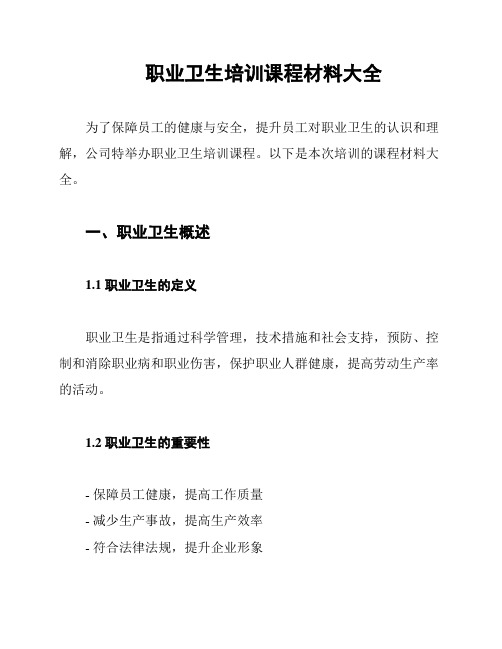 职业卫生培训课程材料大全

为了保障员工的健康与安全，提升员工对职业卫生的认识和理解，公司特举办职业卫生培训课程。以下是本次培训的课程材料大全。

一、职业卫生概述

1.1 职业卫生的定义

职业卫生是指通过科学管理，技术措施和社会支持，预防、控制和消除职业病和职业伤害，保护职业人群健康，提高劳动生产率的活动。

1.2 职业卫生的重要性

- 保障员工健康，提高工作质量
- 减少生产事故，提高生产效率
- 符合法律法规，提升企业形象